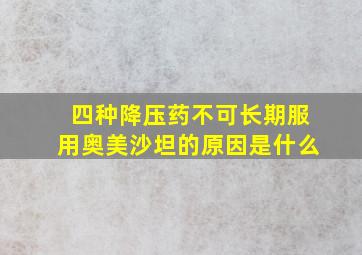 四种降压药不可长期服用奥美沙坦的原因是什么